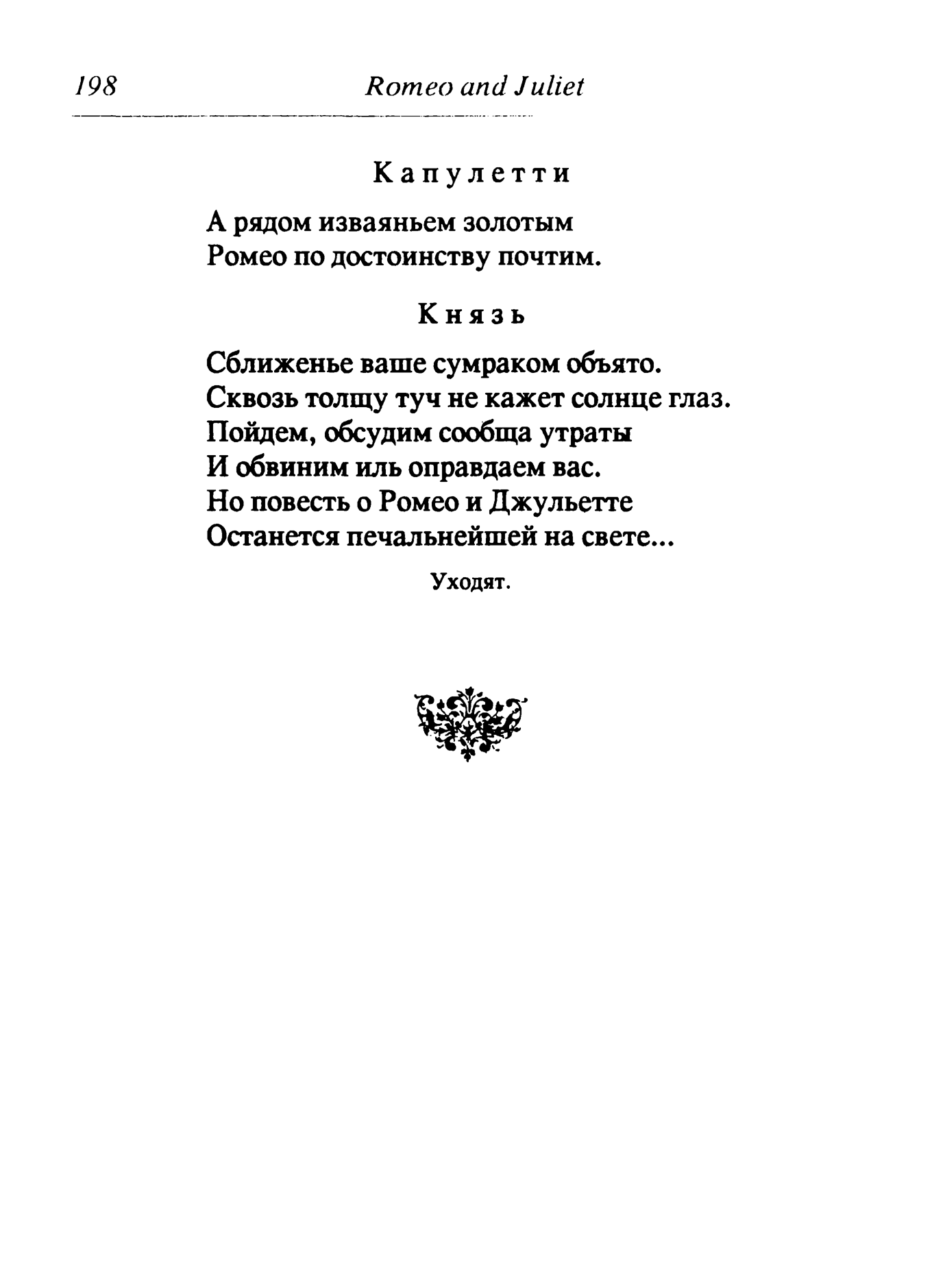 198 Romeo and Juliet

Капулетти

А рядом изваяньем золотым
Ромео по достоинству почтим.

Князь

Сближенье ваше сумраком объято.
Сквозь толщу туч не кажет солнце глаз.
Пойдем, обсудим сообща утраты
И обвиним иль оправдаем вас.
Но повесть о Ромео и Джульетте
Останется печальнейшей на свете...

Уходят.